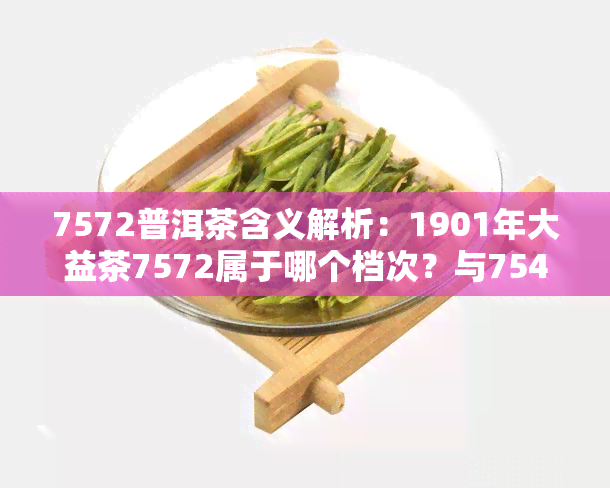 7572普洱茶含义解析：1901年大益茶7572属于哪个档次？与754